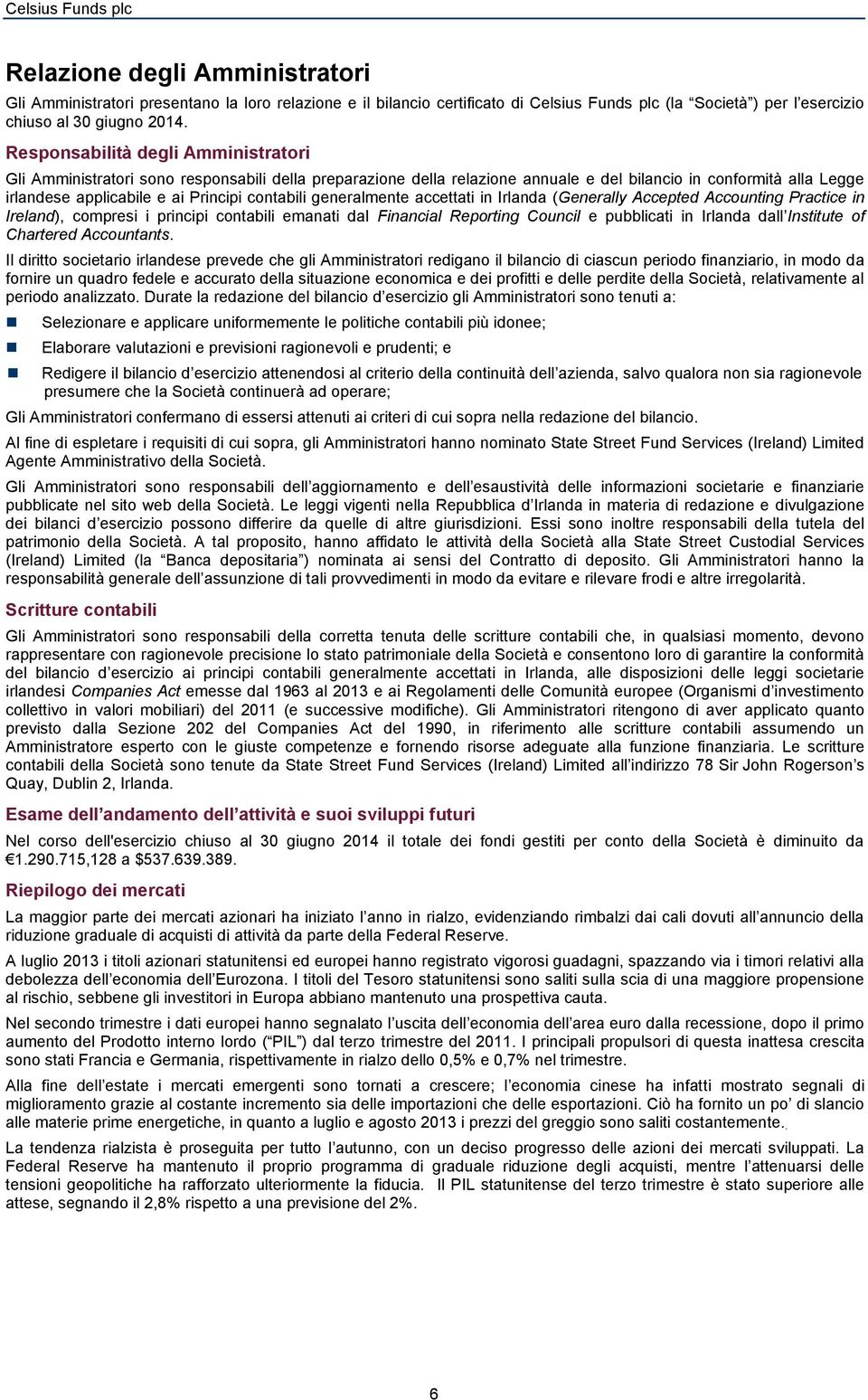 Celsius Funds plc

Relazione degli Amministratori

Gli Amministratori presentano la loro relazione e il bilancio certificato di Celsius Funds plc (la "Società") per l'esercizio chiuso al 30 giugno 2014.

Responsabilità degli Amministratori

Gli Amministratori sono responsabili della preparazione della relazione annuale e del bilancio in conformità alla Legge irlandese applicabile e ai Principi contabili generalmente accettati in Irlanda (Generally Accepted Accounting Practice in Ireland), compresi i principi contabili emanati dal Financial Reporting Council e pubblicati in Irlanda dall'Institute of Chartered Accountants.

Il diritto societario irlandese prevede che gli Amministratori redigano il bilancio di ciascun periodo finanziario, in modo da fornire un quadro fedele e accurato della situazione economica e dei profitti e delle perdite della Società, relativamente al periodo analizzato. Durate la redazione del bilancio d'esercizio gli Amministratori sono tenuti a:

Selezionare e applicare uniformemente le politiche contabili più idonee;

Elaborare valutazioni e previsioni ragionevoli e prudenti; e

Redigere il bilancio d'esercizio attenendosi al criterio della continuità dell'azienda, salvo qualora non sia ragionevole presumere che la Società continuerà ad operare;

Gli Amministratori confermano di essersi attenuti ai criteri di cui sopra nella redazione del bilancio.

Al fine di espletare i requisiti di cui sopra, gli Amministratori hanno nominato State Street Fund Services (Ireland) Limited Agente Amministrativo della Società.

Gli Amministratori sono responsabili dell'aggiornamento e dell'esaustività delle informazioni societarie e finanziarie pubblicate nel sito web della Società. Le leggi vigenti nella Repubblica d'Irlanda in materia di redazione e divulgazione dei bilanci d'esercizio possono differire da quelle di altre giurisdizioni. Essi sono inoltre responsabili della tutela del patrimonio della Società. A tal proposito, hanno affidato le attività della Società alla State Street Custodial Services (Ireland) Limited (la "Banca depositaria") nominata ai sensi del Contratto di deposito. Gli Amministratori hanno la responsabilità generale dell'assunzione di tali provvedimenti in modo da evitare e rilevare frodi e altre irregolarità.

Scritture contabili

Gli Amministratori sono responsabili della corretta tenuta delle scritture contabili che, in qualsiasi momento, devono rappresentare con ragionevole precisione lo stato patrimoniale della Società e consentono loro di garantire la conformità del bilancio d'esercizio ai principi contabili generalmente accettati in Irlanda, alle disposizioni delle leggi societarie irlandesi Companies Act emesse dal 1963 al 2013 e ai Regolamenti delle Comunità europee (Organismi d'investimento collettivo in valori mobiliari) del 2011 (e successive modifiche). Gli Amministratori ritengono di aver applicato quanto previsto dalla Sezione 202 del Companies Act del 1990, in riferimento alle scritture contabili assumendo un Amministratore esperto con le giuste competenze e fornendo risorse adeguate alla funzione finanziaria. Le scritture contabili della Società sono tenute da State Street Fund Services (Ireland) Limited all'indirizzo 78 Sir John Rogerson's Quay, Dublin 2, Irlanda.

Esame dell'andamento dell'attività e suoi sviluppi futuri

Nel corso dell'esercizio chiuso al 30 giugno 2014 il totale dei fondi gestiti per conto della Società è diminuito da €1.290.715,128 a $537.639.389.

Riepilogo dei mercati

La maggior parte dei mercati azionari ha iniziato l'anno in rialzo, evidenziando rimbalzi dai cali dovuti all'annuncio della riduzione graduale di acquisti di attività da parte della Federal Reserve.

A luglio 2013 i titoli azionari statunitensi ed europei hanno registrato vigorosi guadagni, spazzando via i timori relativi alla debolezza dell'economia dell'Eurozona. I titoli del Tesoro statunitensi sono saliti sulla scia di una maggiore propensione al rischio, sebbene gli investitori in Europa abbiano mantenuto una prospettiva cauta.

Nel secondo trimestre i dati europei hanno segnalato l'uscita dell'economia dell'area euro dalla recessione, dopo il primo aumento del Prodotto interno lordo ("PIL") dal terzo trimestre del 2011. I principali propulsori di questa inattesa crescita sono stati Francia e Germania, rispettivamente in rialzo dello 0,5% e 0,7% nel trimestre.

Alla fine dell'estate i mercati emergenti sono tornati a crescere; l'economia cinese ha infatti mostrato segnali di miglioramento grazie al costante incremento sia delle importazioni che delle esportazioni. Ciò ha fornito un po' di slancio alle materie prime energetiche, in quanto a luglio e agosto 2013 i prezzi del greggio sono saliti costantemente.

La tendenza rialzista è proseguita per tutto l'autunno, con un deciso progresso delle azioni dei mercati sviluppati. La Federal Reserve ha mantenuto il proprio programma di graduale riduzione degli acquisti, mentre l'attenuarsi delle tensioni geopolitiche ha rafforzato ulteriormente la fiducia. Il PIL statunitense del terzo trimestre è stato superiore alle attese, segnando il 2,8% rispetto a una previsione del 2%.

6